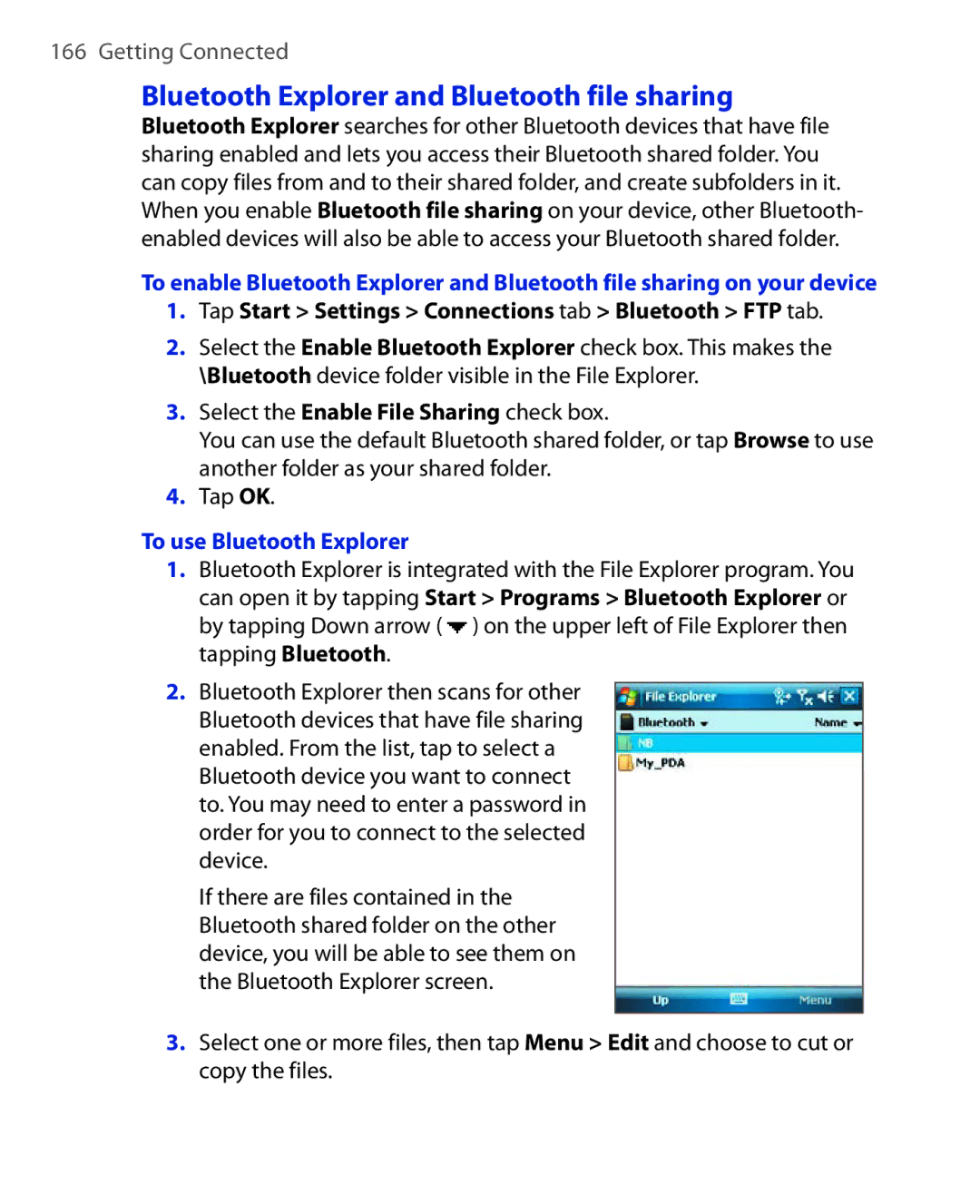 166 Getting Connected

Bluetooth Explorer and Bluetooth file sharing

Bluetooth Explorer searches for other Bluetooth devices that have file sharing enabled and lets you access their Bluetooth shared folder. You can copy files from and to their shared folder, and create subfolders in it. When you enable Bluetooth file sharing on your device, other Bluetooth-enabled devices will also be able to access your Bluetooth shared folder.

To enable Bluetooth Explorer and Bluetooth file sharing on your device

1. Tap Start > Settings > Connections tab > Bluetooth > FTP tab.

2. Select the Enable Bluetooth Explorer check box. This makes the \Bluetooth device folder visible in the File Explorer.

3. Select the Enable File Sharing check box.
You can use the default Bluetooth shared folder, or tap Browse to use another folder as your shared folder.

4. Tap OK.

To use Bluetooth Explorer

1. Bluetooth Explorer is integrated with the File Explorer program. You can open it by tapping Start > Programs > Bluetooth Explorer or by tapping Down arrow ( ) on the upper left of File Explorer then tapping Bluetooth.

2. Bluetooth Explorer then scans for other Bluetooth devices that have file sharing enabled. From the list, tap to select a Bluetooth device you want to connect to. You may need to enter a password in order for you to connect to the selected device.

If there are files contained in the Bluetooth shared folder on the other device, you will be able to see them on the Bluetooth Explorer screen.

File Explorer
Bluetooth
Name
NB
My_PDA
Up
Menu

3. Select one or more files, then tap Menu > Edit and choose to cut or copy the files.